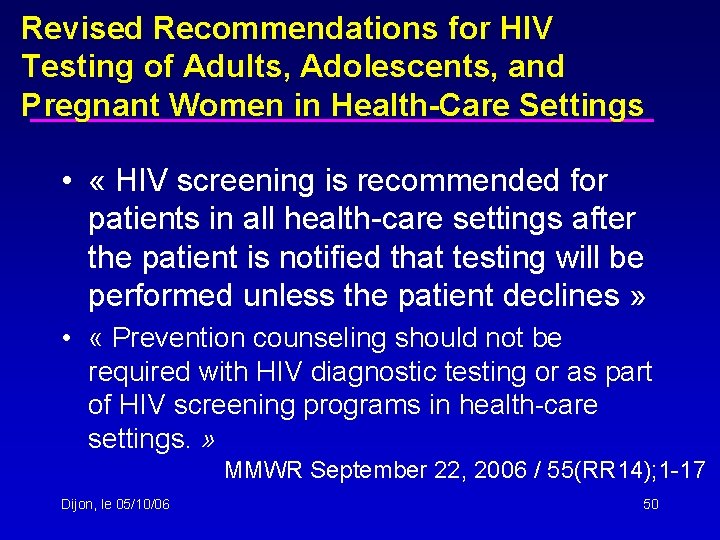 Revised Recommendations for HIV Testing of Adults, Adolescents, and Pregnant Women in Health-Care Settings

• « HIV screening is recommended for patients in all health-care settings after the patient is notified that testing will be performed unless the patient declines »

• « Prevention counseling should not be required with HIV diagnostic testing or as part of HIV screening programs in health-care settings. »

MMWR September 22, 2006 / 55(RR14);1-17

Dijon, le 05/10/06

50